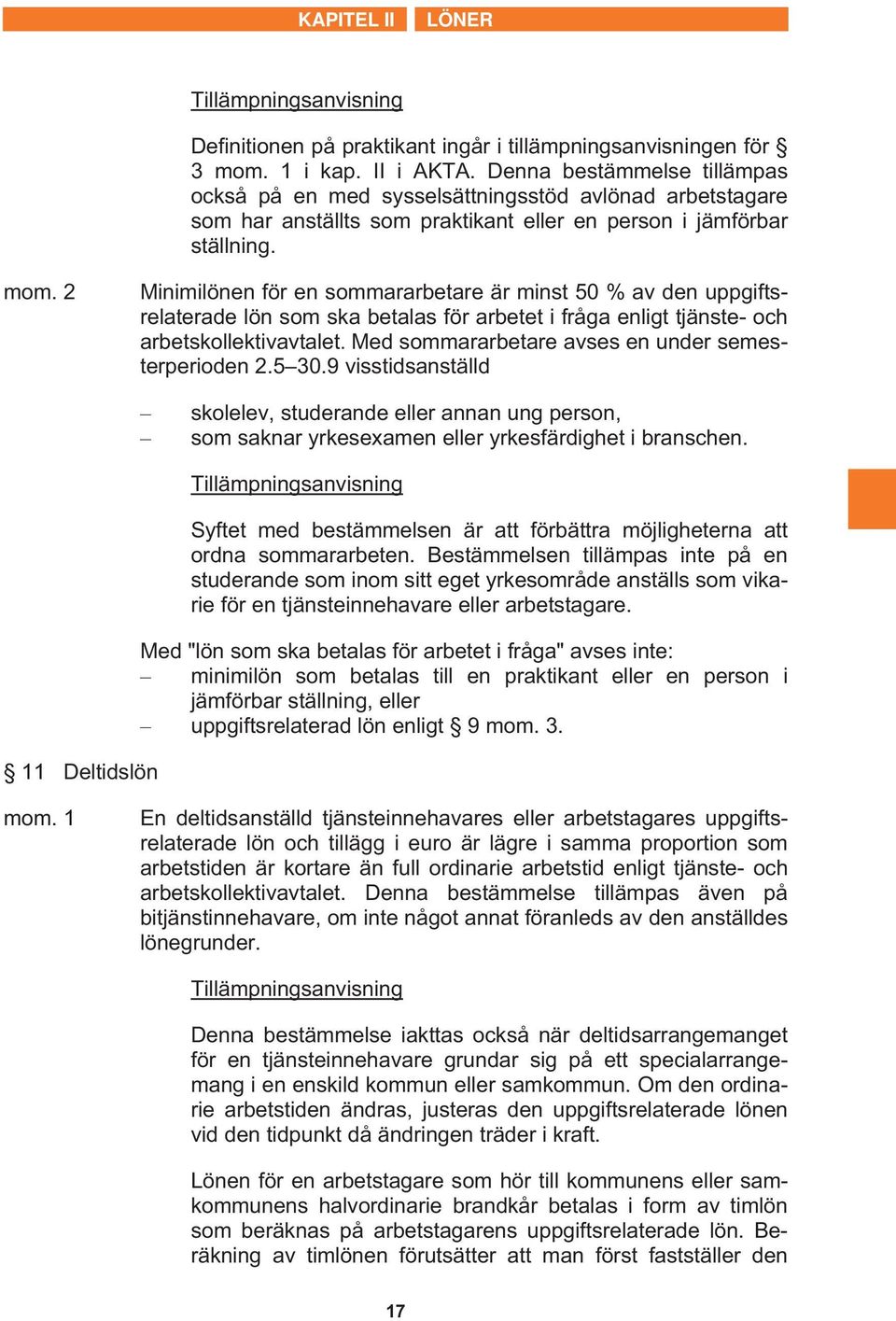 KAPITEL II LÖNER

Tillämpningsanvisning

Definitionen på praktikant ingår i tillämpningsanvisningen för § 3 mom. 1 i kap. II i AKTA. Denna bestämmelse tillämpas också på en med sysselsättningsstöd avlönad arbetstagare som har anställts som praktikant eller en person i jämförbar ställning.

mom. 2 Minimilönen för en sommararbetare är minst 50 % av den uppgiftsrelaterade lön som ska betalas för arbetet i fråga enligt tjänste- och arbetskollektivavtalet. Med sommararbetare avses en under semesterperioden 2.5–30.9 visstidsanställd

– skolelev, studerande eller annan ung person,
– som saknar yrkesexamen eller yrkesfärdighet i branschen.

Tillämpningsanvisning

Syftet med bestämmelsen är att förbättra möjligheterna att ordna sommararbeten. Bestämmelsen tillämpas inte på en studerande som inom sitt eget yrkesområde anställs som vikarie för en tjänsteinnehavare eller arbetstagare.

Med "lön som ska betalas för arbetet i fråga" avses inte:
– minimilön som betalas till en praktikant eller en person i jämförbar ställning, eller
– uppgiftsrelaterad lön enligt § 9 mom. 3.

§ 11 Deltidslön

mom. 1 En deltidsanställd tjänsteinnehavares eller arbetstagares uppgiftsrelaterade lön och tillägg i euro är lägre i samma proportion som arbetstiden är kortare än full ordinarie arbetstid enligt tjänste- och arbetskollektivavtalet. Denna bestämmelse tillämpas även på bitjänstinnehavare, om inte något annat föranleds av den anställdes lönegrunder.

Tillämpningsanvisning

Denna bestämmelse iakttas också när deltidsarrangemanget för en tjänsteinnehavare grundar sig på ett specialarrangemang i en enskild kommun eller samkommun. Om den ordinarie arbetstiden ändras, justeras den uppgiftsrelaterade lönen vid den tidpunkt då ändringen träder i kraft.

Lönen för en arbetstagare som hör till kommunens eller samkommunens halvordinarie brandkår betalas i form av timlön som beräknas på arbetstagarens uppgiftsrelaterade lön. Beräkning av timlönen förutsätter att man först fastställer den

17